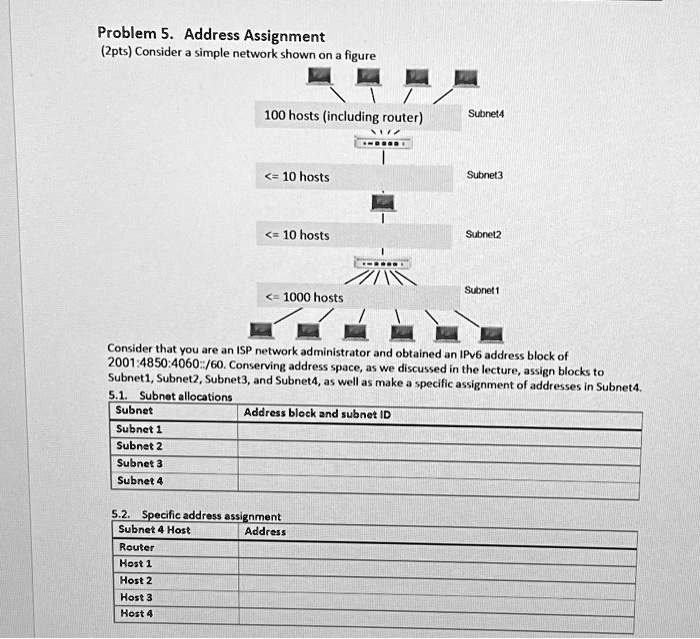 Problem 5. Address Assignment
(2pts) Consider a simple network shown on a figure

100 hosts (including router)
Subnet4

<= 10 hosts
Subnet3

<= 10 hosts
Subnet2

<= 1000 hosts
Subnet1

Consider that you are an ISP network administrator and obtained an IPv6 address block of 2001:4850:4060::/60. Conserving address space, as we discussed in the lecture, assign blocks to Subnet1, Subnet2, Subnet3, and Subnet4, as well as make a specific assignment of addresses in Subnet4.

5.1. Subnet allocations

| Subnet | Address block and subnet ID |
|---|---|
| Subnet 1 | |
| Subnet 2 | |
| Subnet 3 | |
| Subnet 4 | |

5.2. Specific address assignment

| Subnet 4 Host | Address |
|---|---|
| Router | |
| Host 1 | |
| Host 2 | |
| Host 3 | |
| Host 4 | |